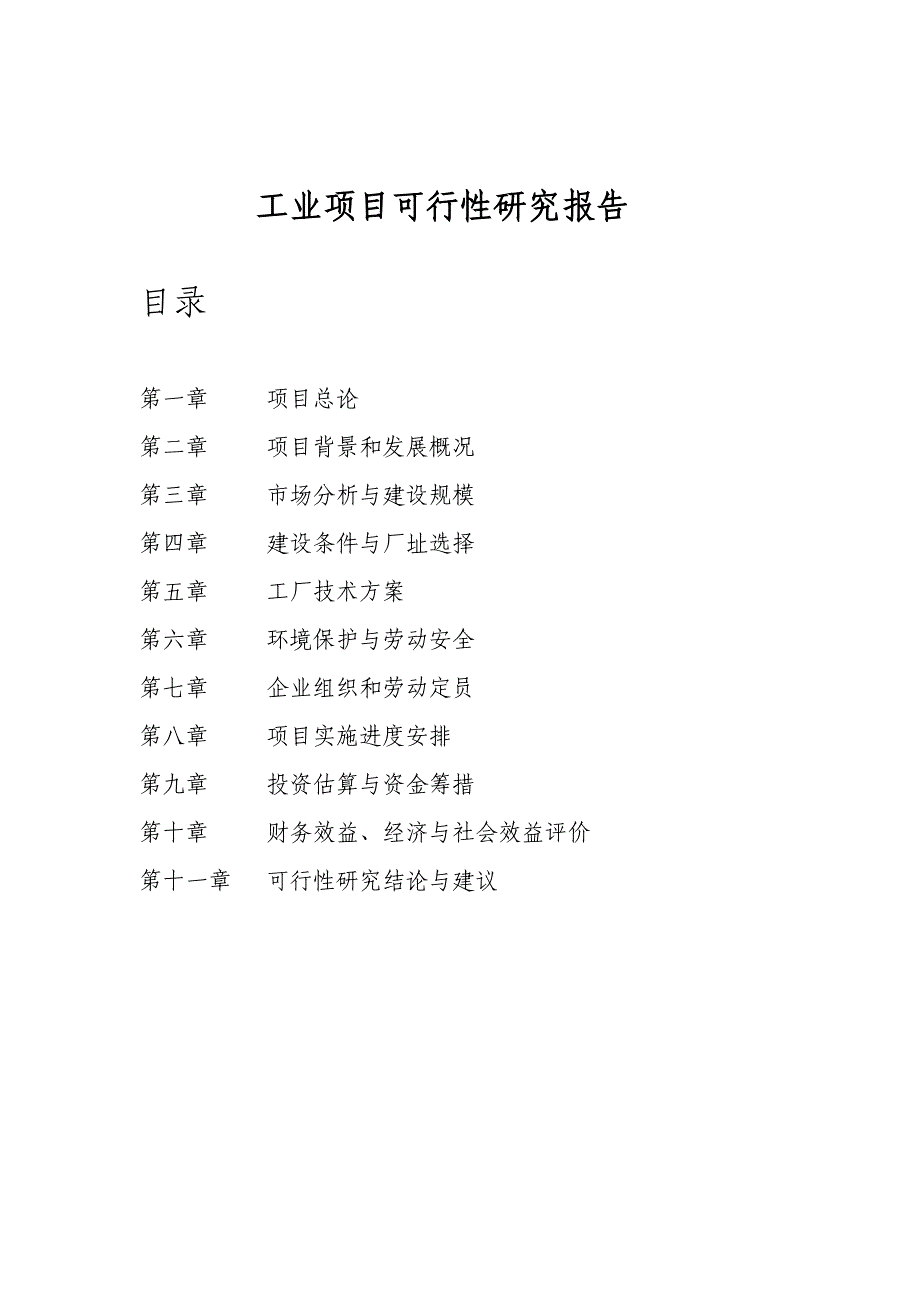 工业项目可行性研究报告

目录

第一章　　项目总论

第二章　　项目背景和发展概况

第三章　　市场分析与建设规模

第四章　　建设条件与厂址选择

第五章　　工厂技术方案

第六章　　环境保护与劳动安全

第七章　　企业组织和劳动定员

第八章　　项目实施进度安排

第九章　　投资估算与资金筹措

第十章　　财务效益、经济与社会效益评价

第十一章　　可行性研究结论与建议